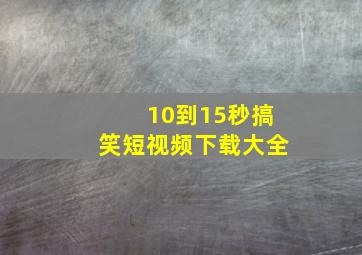 10到15秒搞笑短视频下载大全